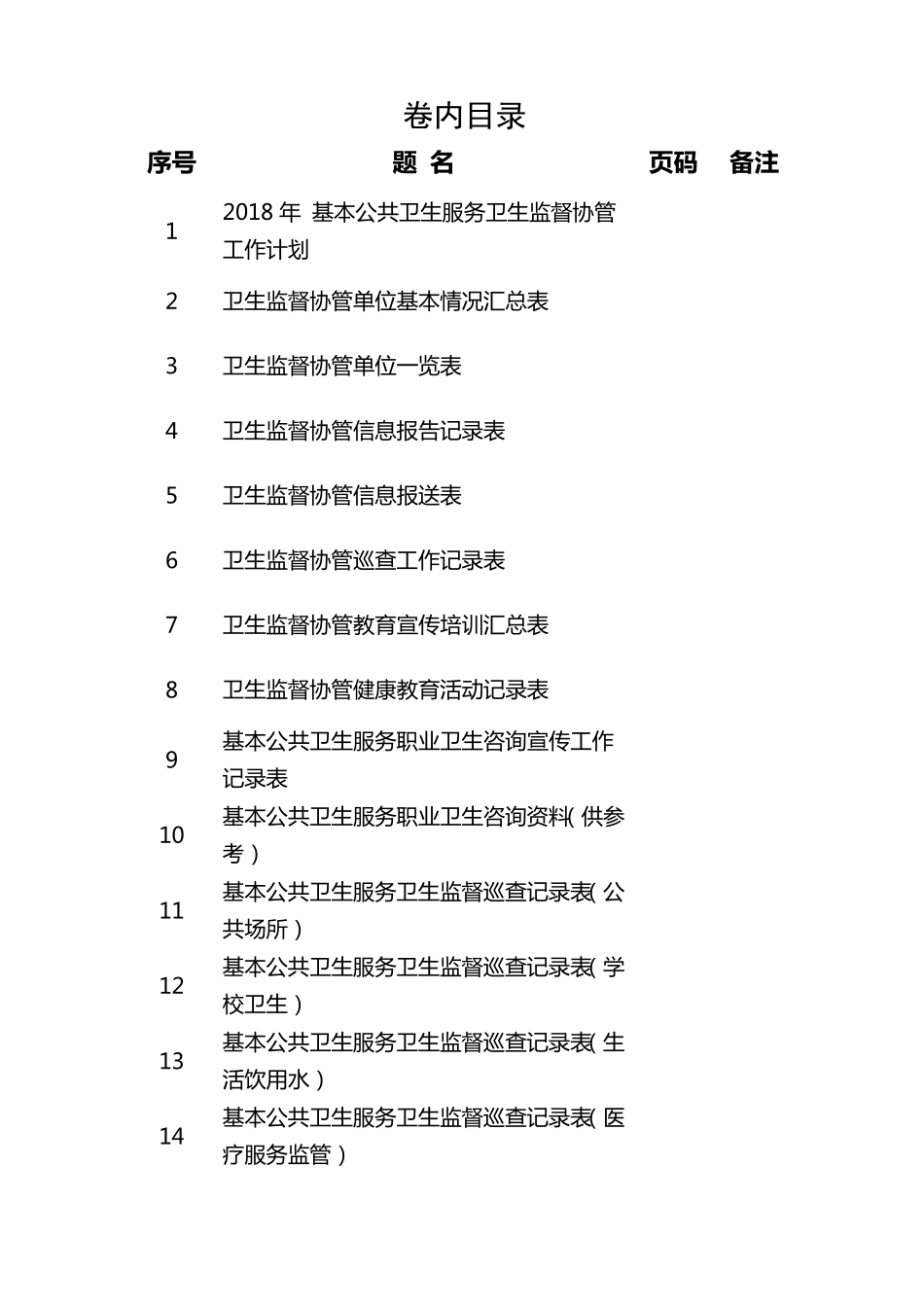 卷内目录

| 序号 | 题 名 | 页码 | 备注 |
|---|---|---|---|
| 1 | 2018 年 基本公共卫生服务卫生监督协管工作计划 | | |
| 2 | 卫生监督协管单位基本情况汇总表 | | |
| 3 | 卫生监督协管单位一览表 | | |
| 4 | 卫生监督协管信息报告记录表 | | |
| 5 | 卫生监督协管信息报送表 | | |
| 6 | 卫生监督协管巡查工作记录表 | | |
| 7 | 卫生监督协管教育宣传培训汇总表 | | |
| 8 | 卫生监督协管健康教育活动记录表 | | |
| 9 | 基本公共卫生服务职业卫生咨询宣传工作记录表 | | |
| 10 | 基本公共卫生服务职业卫生咨询资料( 供参考 ) | | |
| 11 | 基本公共卫生服务卫生监督巡查记录表( 公共场所 ) | | |
| 12 | 基本公共卫生服务卫生监督巡查记录表( 学校卫生 ) | | |
| 13 | 基本公共卫生服务卫生监督巡查记录表( 生活饮用水 ) | | |
| 14 | 基本公共卫生服务卫生监督巡查记录表( 医疗服务监管 ) | | |